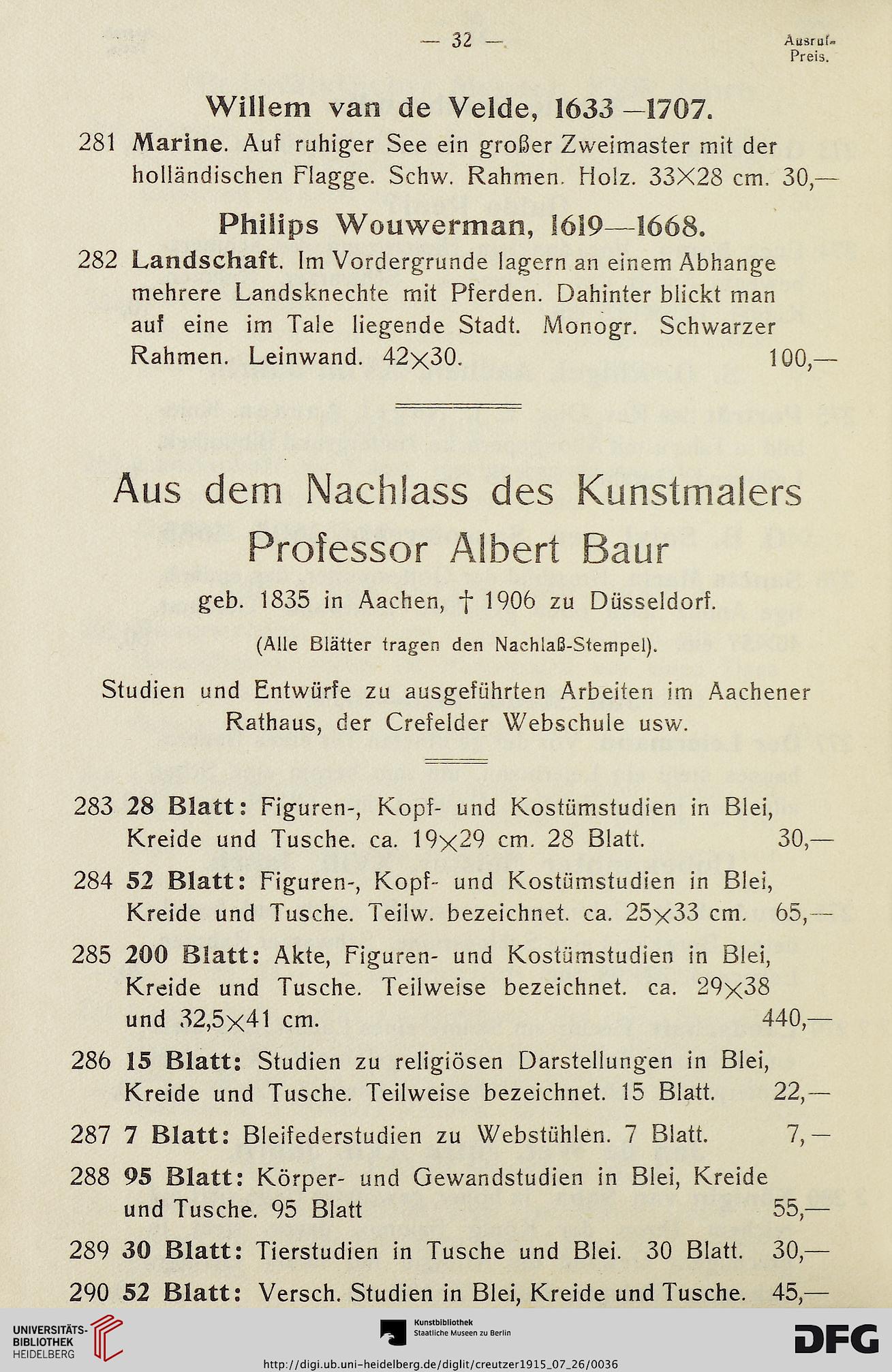 — 32 —

Ausruf-Preis.

Willem van de Velde, 1633—1707.

281 Marine. Auf ruhiger See ein großer Zweimaster mit der holländischen Flagge. Schw. Rahmen. Holz. 33×28 cm. 30,—

Philips Wouwerman, 1619—1668.

282 Landschaft. Im Vordergrunde lagern an einem Abhange mehrere Landsknechte mit Pferden. Dahinter blickt man auf eine im Tale liegende Stadt. Monogr. Schwarzer Rahmen. Leinwand. 42×30. 100,—

Aus dem Nachlass des Kunstmalers Professor Albert Baur

geb. 1835 in Aachen, † 1906 zu Düsseldorf.

(Alle Blätter tragen den Nachlaß-Stempel).

Studien und Entwürfe zu ausgeführten Arbeiten im Aachener Rathaus, der Crefelder Webschule usw.

283 28 Blatt: Figuren-, Kopf- und Kostümstudien in Blei, Kreide und Tusche. ca. 19×29 cm. 28 Blatt. 30,—

284 52 Blatt: Figuren-, Kopf- und Kostümstudien in Blei, Kreide und Tusche. Teilw. bezeichnet. ca. 25×33 cm. 65,—

285 200 Blatt: Akte, Figuren- und Kostümstudien in Blei, Kreide und Tusche. Teilweise bezeichnet. ca. 29×38 und 32,5×41 cm. 440,—

286 15 Blatt: Studien zu religiösen Darstellungen in Blei, Kreide und Tusche. Teilweise bezeichnet. 15 Blatt. 22,—

287 7 Blatt: Bleifederstudien zu Webstühlen. 7 Blatt. 7,—

288 95 Blatt: Körper- und Gewandstudien in Blei, Kreide und Tusche. 95 Blatt 55,—

289 30 Blatt: Tierstudien in Tusche und Blei. 30 Blatt. 30,—

290 52 Blatt: Versch. Studien in Blei, Kreide und Tusche. 45,—

UNIVERSITÄTS-BIBLIOTHEK HEIDELBERG

Kunstbibliothek Staatliche Museen zu Berlin

DFG

http://digi.ub.uni-heidelberg.de/diglit/creutzer1915_07_26/0036